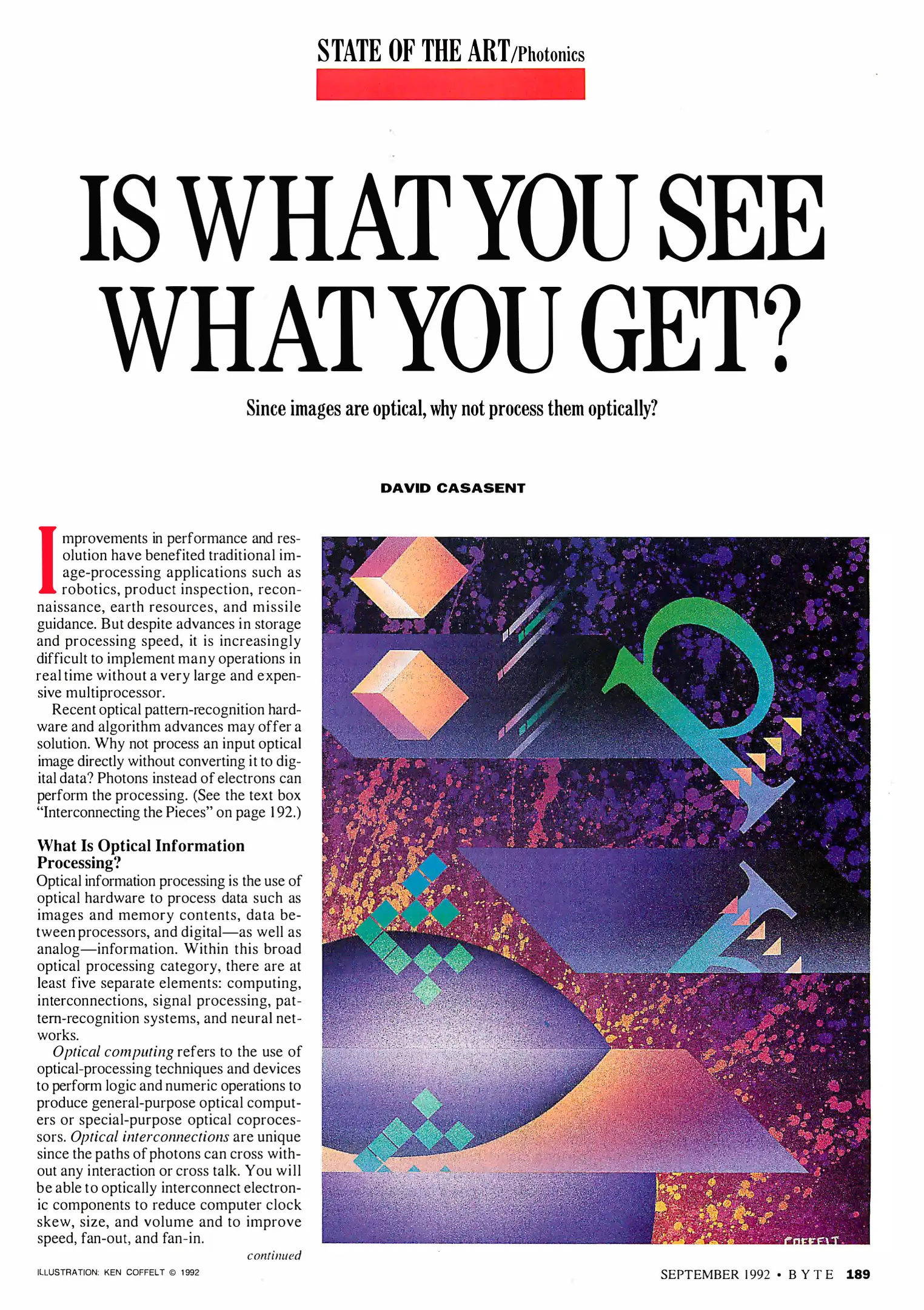 STATE OF THE ART/Photonics

IS WHAT YOU SEE WHAT YOU GET?

Since images are optical, why not process them optically?

DAVID CASASENT

Improvements in performance and resolution have benefited traditional image-processing applications such as robotics, product inspection, reconnaissance, earth resources, and missile guidance. But despite advances in storage and processing speed, it is increasingly difficult to implement many operations in real time without a very large and expensive multiprocessor.

Recent optical pattern-recognition hardware and algorithm advances may offer a solution. Why not process an input optical image directly without converting it to digital data? Photons instead of electrons can perform the processing. (See the text box "Interconnecting the Pieces" on page 192.)

What Is Optical Information Processing?

Optical information processing is the use of optical hardware to process data such as images and memory contents, data between processors, and digital—as well as analog—information. Within this broad optical processing category, there are at least five separate elements: computing, interconnections, signal processing, pattern-recognition systems, and neural networks.

Optical computing refers to the use of optical-processing techniques and devices to perform logic and numeric operations to produce general-purpose optical computers or special-purpose optical coprocessors. Optical interconnections are unique since the paths of photons can cross without any interaction or cross talk. You will be able to optically interconnect electronic components to reduce computer clock skew, size, and volume and to improve speed, fan-out, and fan-in.

continued

COFFELT

ILLUSTRATION: KEN COFFELT © 1992

SEPTEMBER 1992 • BYTE 189